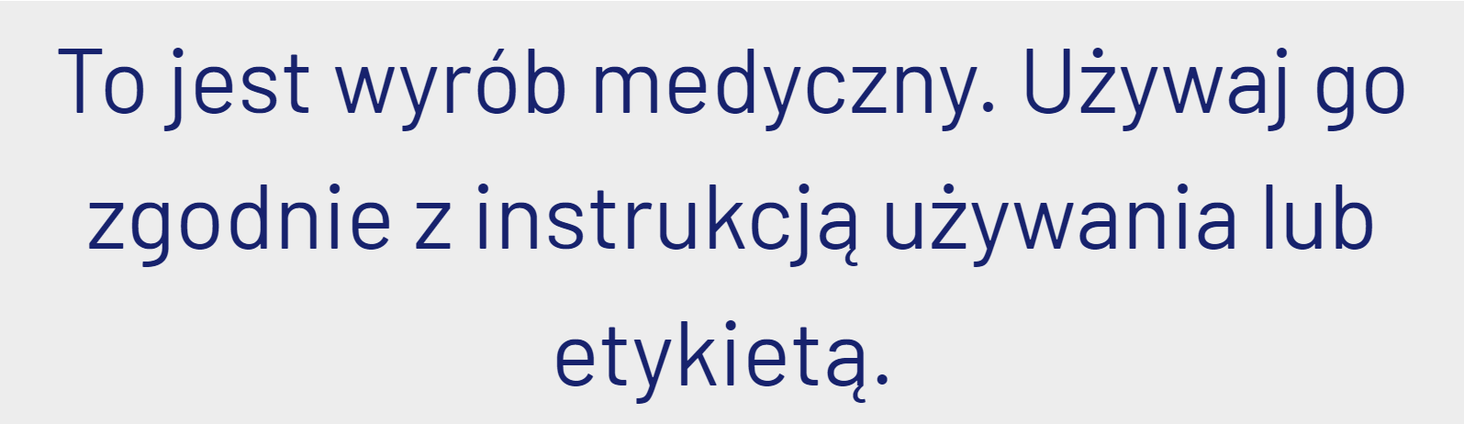 To jest wyrób medyczny. Używaj go zgodnie z instrukcją używania lub etykietą.